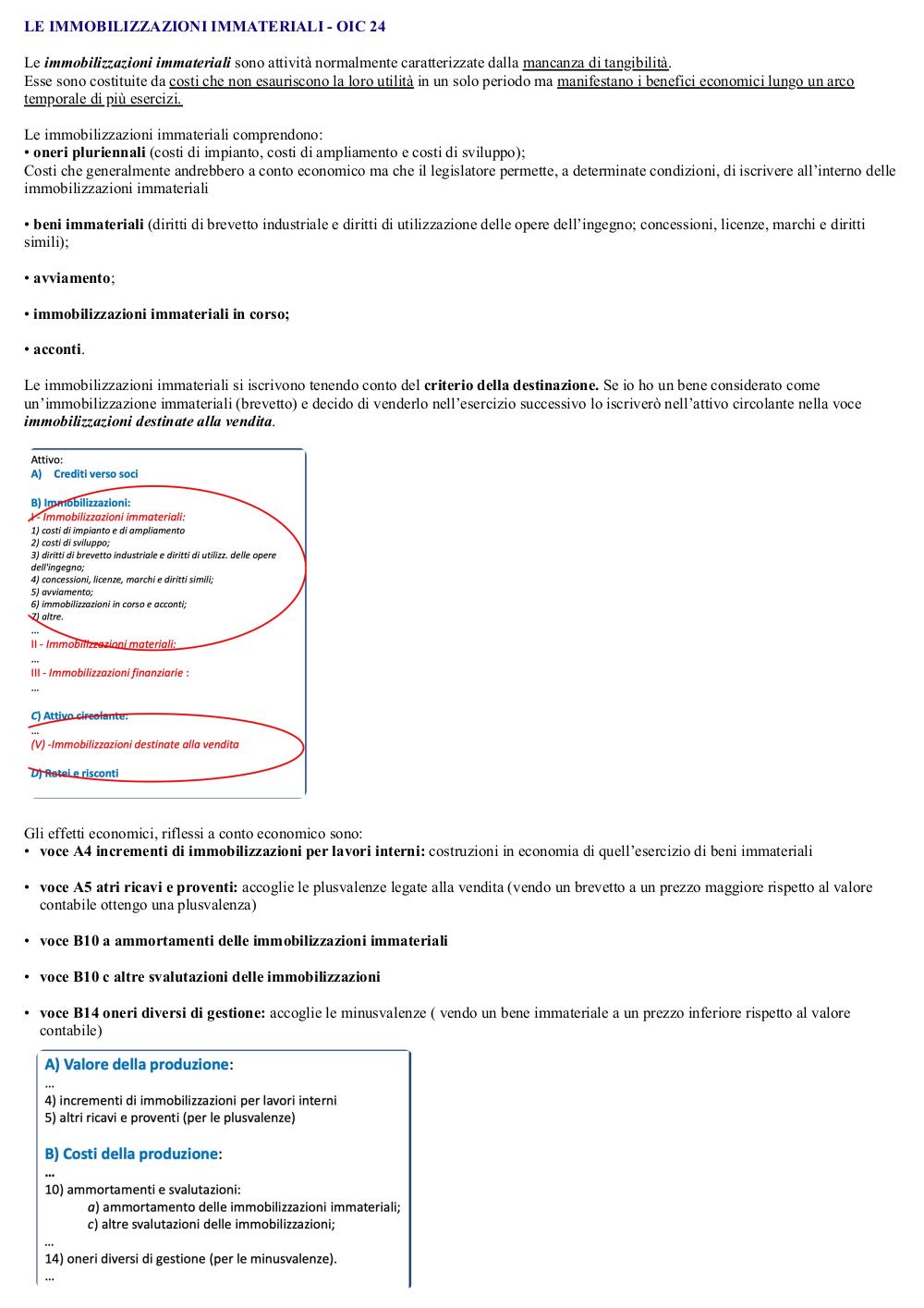 LE IMMOBILIZZAZIONI IMMATERIALI - OIC 24

Le immobilizzazioni immateriali sono attività normalmente caratterizzate dalla mancanza di tangibilità.
Esse sono costituite da costi che non esauriscono la loro utilità in un solo periodo ma manifestano i benefici economici lungo un arco temporale di più esercizi.

Le immobilizzazioni immateriali comprendono:
• oneri pluriennali (costi di impianto, costi di ampliamento e costi di sviluppo);
Costi che generalmente andrebbero a conto economico ma che il legislatore permette, a determinate condizioni, di iscrivere all'interno delle immobilizzazioni immateriali

• beni immateriali (diritti di brevetto industriale e diritti di utilizzazione delle opere dell'ingegno; concessioni, licenze, marchi e diritti simili);

• avviamento;

• immobilizzazioni immateriali in corso;

• acconti.

Le immobilizzazioni immateriali si iscrivono tenendo conto del criterio della destinazione. Se io ho un bene considerato come un'immobilizzazione immateriali (brevetto) e decido di venderlo nell'esercizio successivo lo iscriverò nell'attivo circolante nella voce immobilizzazioni destinate alla vendita.

Attivo:
A) Crediti verso soci

B) Immobilizzazioni:
I - Immobilizzazioni immateriali:
1) costi di impianto e di ampliamento
2) costi di sviluppo;
3) diritti di brevetto industriale e diritti di utilizz. delle opere dell'ingegno;
4) concessioni, licenze, marchi e diritti simili;
5) avviamento;
6) immobilizzazioni in corso e acconti;
7) altre.
...
II - Immobilizzazioni materiali:
...
III - Immobilizzazioni finanziarie :
...

C) Attivo circolante:
...
(V) -Immobilizzazioni destinate alla vendita

D) Ratei e risconti

Gli effetti economici, riflessi a conto economico sono:
• voce A4 incrementi di immobilizzazioni per lavori interni: costruzioni in economia di quell'esercizio di beni immateriali

• voce A5 atri ricavi e proventi: accoglie le plusvalenze legate alla vendita (vendo un brevetto a un prezzo maggiore rispetto al valore contabile ottengo una plusvalenza)

• voce B10 a ammortamenti delle immobilizzazioni immateriali

• voce B10 c altre svalutazioni delle immobilizzazioni

• voce B14 oneri diversi di gestione: accoglie le minusvalenze ( vendo un bene immateriale a un prezzo inferiore rispetto al valore contabile)

A) Valore della produzione:
...
4) incrementi di immobilizzazioni per lavori interni
5) altri ricavi e proventi (per le plusvalenze)

B) Costi della produzione:
...
10) ammortamenti e svalutazioni:
a) ammortamento delle immobilizzazioni immateriali;
c) altre svalutazioni delle immobilizzazioni;
...
14) oneri diversi di gestione (per le minusvalenze).
...